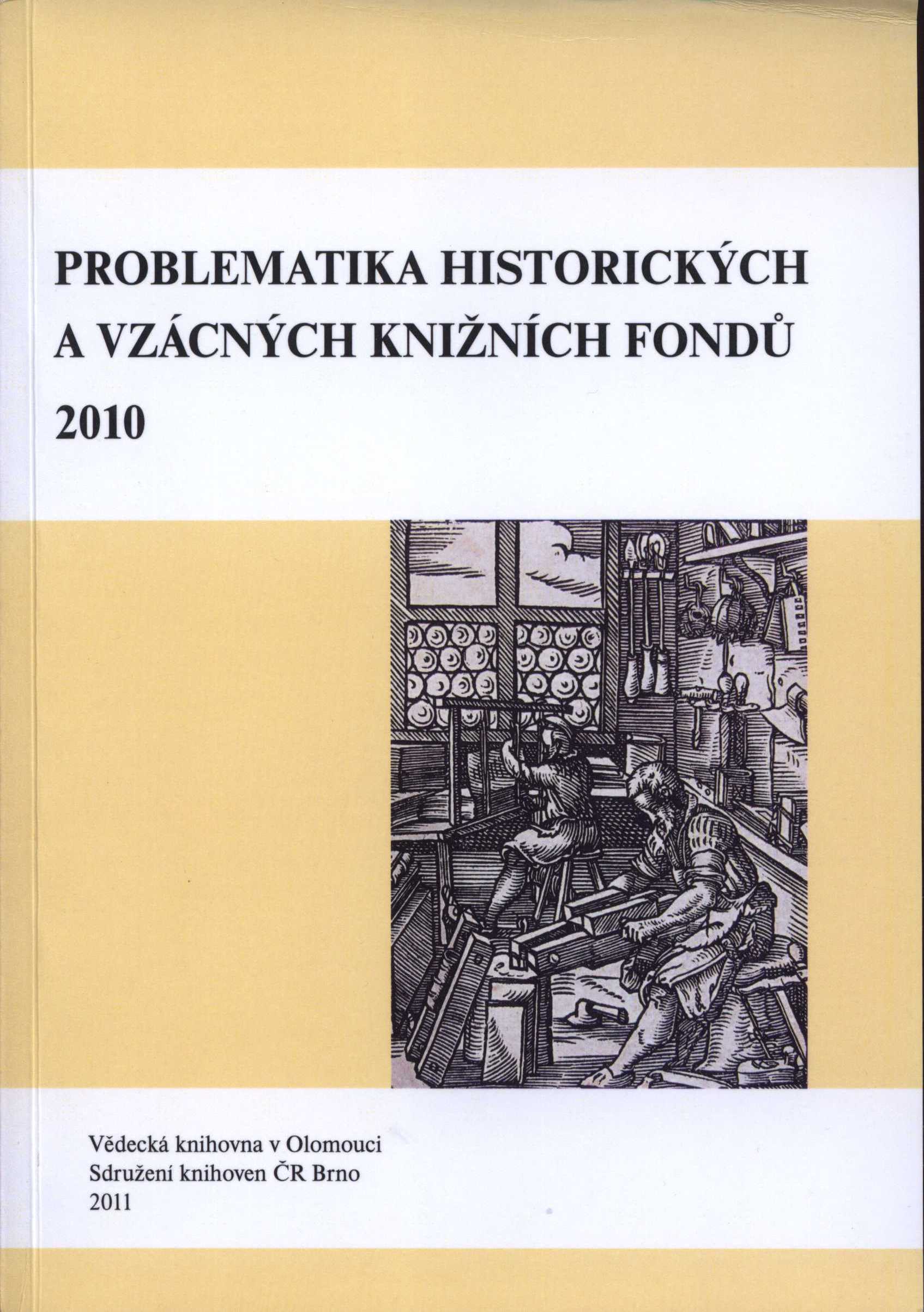 PROBLEMATIKA HISTORICKÝCH A VZÁCNÝCH KNIŽNÍCH FONDŮ 2010

Vědecká knihovna v Olomouci
Sdružení knihoven ČR Brno
2011